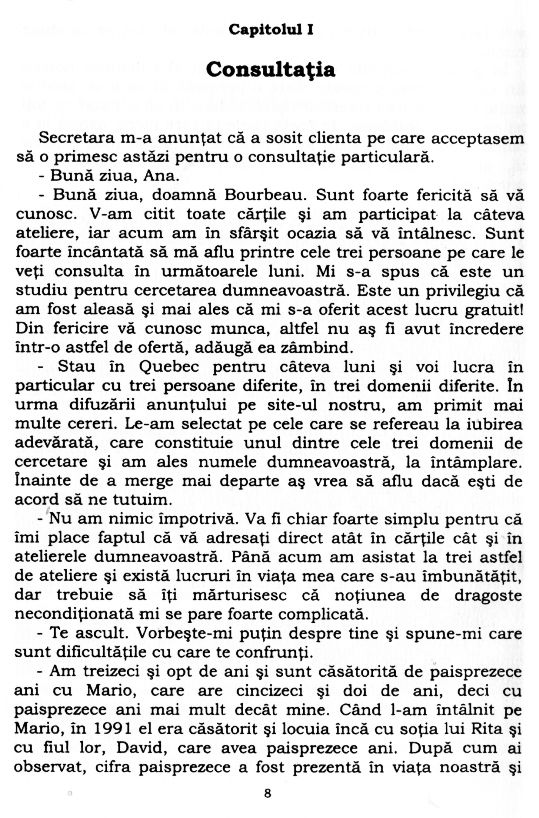 Capitolul I

Consultaţia

Secretara m-a anunţat că a sosit clienta pe care acceptasem să o primesc astăzi pentru o consultaţie particulară.
- Bună ziua, Ana.
- Bună ziua, doamnă Bourbeau. Sunt foarte fericită să vă cunosc. V-am citit toate cărţile şi am participat la câteva ateliere, iar acum am în sfârşit ocazia să vă întâlnesc. Sunt foarte încântată să mă aflu printre cele trei persoane pe care le veţi consulta în următoarele luni. Mi s-a spus că este un studiu pentru cercetarea dumneavoastră. Este un privilegiu că am fost aleasă şi mai ales că mi s-a oferit acest lucru gratuit! Din fericire vă cunosc munca, altfel nu aş fi avut încredere într-o astfel de ofertă, adăugă ea zâmbind.
- Stau în Quebec pentru câteva luni şi voi lucra în particular cu trei persoane diferite, în trei domenii diferite. În urma difuzării anunţului pe site-ul nostru, am primit mai multe cereri. Le-am selectat pe cele care se refereau la iubirea adevărată, care constituie unul dintre cele trei domenii de cercetare şi am ales numele dumneavoastră, la întâmplare. Înainte de a merge mai departe aş vrea să aflu dacă eşti de acord să ne tutuim.
- Nu am nimic împotrivă. Va fi chiar foarte simplu pentru că îmi place faptul că vă adresaţi direct atât în cărţile cât şi în atelierele dumneavoastră. Până acum am asistat la trei astfel de ateliere şi există lucruri în viaţa mea care s-au îmbunătăţit, dar trebuie să îţi mărturisesc că noţiunea de dragoste necondiţionată mi se pare foarte complicată.
- Te ascult. Vorbeşte-mi puţin despre tine şi spune-mi care sunt dificultăţile cu care te confrunţi.
- Am treizeci şi opt de ani şi sunt căsătorită de paisprezece ani cu Mario, care are cincizeci şi doi de ani, deci cu paisprezece ani mai mult decât mine. Când l-am întâlnit pe Mario, în 1991 el era căsătorit şi locuia încă cu soţia lui Rita şi cu fiul lor, David, care avea paisprezece ani. După cum ai observat, cifra paisprezece a fost prezentă în viaţa noastră şi

8